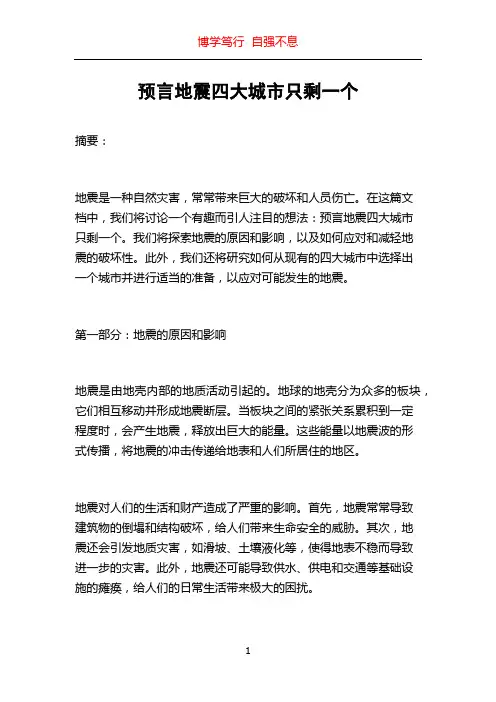 博学笃行 自强不息

预言地震四大城市只剩一个

摘要：

地震是一种自然灾害，常常带来巨大的破坏和人员伤亡。在这篇文档中，我们将讨论一个有趣而引人注目的想法：预言地震四大城市只剩一个。我们将探索地震的原因和影响，以及如何应对和减轻地震的破坏性。此外，我们还将研究如何从现有的四大城市中选择出一个城市并进行适当的准备，以应对可能发生的地震。

第一部分：地震的原因和影响

地震是由地壳内部的地质活动引起的。地球的地壳分为众多的板块，它们相互移动并形成地震断层。当板块之间的紧张关系累积到一定程度时，会产生地震，释放出巨大的能量。这些能量以地震波的形式传播，将地震的冲击传递给地表和人们所居住的地区。

地震对人们的生活和财产造成了严重的影响。首先，地震常常导致建筑物的倒塌和结构破坏，给人们带来生命安全的威胁。其次，地震还会引发地质灾害，如滑坡、土壤液化等，使得地表不稳而导致进一步的灾害。此外，地震还可能导致供水、供电和交通等基础设施的瘫痪，给人们的日常生活带来极大的困扰。

1